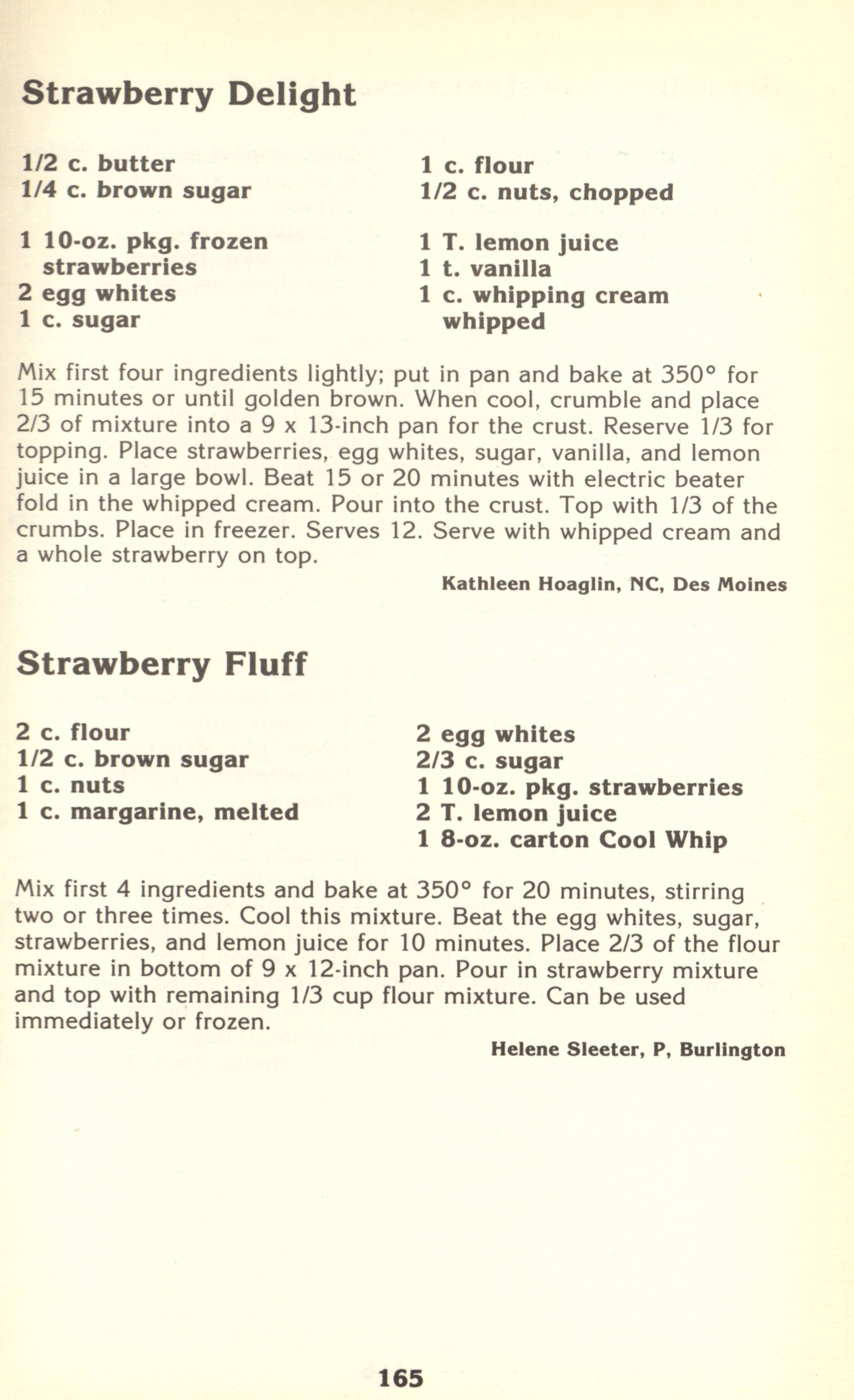 Strawberry Delight

1/2 c. butter
1/4 c. brown sugar

1 10-oz. pkg. frozen strawberries
2 egg whites
1 c. sugar

1 c. flour
1/2 c. nuts, chopped

1 T. lemon juice
1 t. vanilla
1 c. whipping cream whipped

Mix first four ingredients lightly; put in pan and bake at 350° for 15 minutes or until golden brown. When cool, crumble and place 2/3 of mixture into a 9 x 13-inch pan for the crust. Reserve 1/3 for topping. Place strawberries, egg whites, sugar, vanilla, and lemon juice in a large bowl. Beat 15 or 20 minutes with electric beater fold in the whipped cream. Pour into the crust. Top with 1/3 of the crumbs. Place in freezer. Serves 12. Serve with whipped cream and a whole strawberry on top.

Kathleen Hoaglin, NC, Des Moines

Strawberry Fluff

2 c. flour
1/2 c. brown sugar
1 c. nuts
1 c. margarine, melted

2 egg whites
2/3 c. sugar
1 10-oz. pkg. strawberries
2 T. lemon juice
1 8-oz. carton Cool Whip

Mix first 4 ingredients and bake at 350° for 20 minutes, stirring two or three times. Cool this mixture. Beat the egg whites, sugar, strawberries, and lemon juice for 10 minutes. Place 2/3 of the flour mixture in bottom of 9 x 12-inch pan. Pour in strawberry mixture and top with remaining 1/3 cup flour mixture. Can be used immediately or frozen.

Helene Sleeter, P, Burlington

165